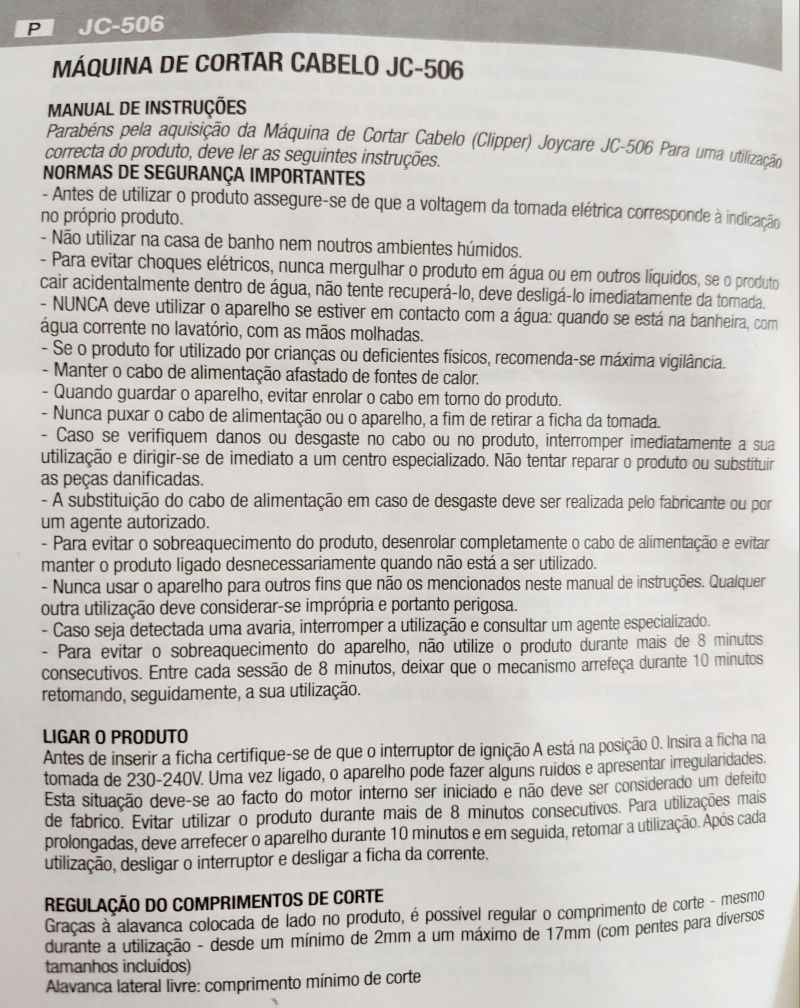 P JC-506

MÁQUINA DE CORTAR CABELO JC-506

MANUAL DE INSTRUÇÕES
Parabéns pela aquisição da Máquina de Cortar Cabelo (Clipper) Joycare JC-506 Para uma utilização correcta do produto, deve ler as seguintes instruções.
NORMAS DE SEGURANÇA IMPORTANTES
- Antes de utilizar o produto assegure-se de que a voltagem da tomada elétrica corresponde à indicação no próprio produto.
- Não utilizar na casa de banho nem noutros ambientes húmidos.
- Para evitar choques elétricos, nunca mergulhar o produto em água ou em outros líquidos, se o produto cair acidentalmente dentro de água, não tente recuperá-lo, deve desligá-lo imediatamente da tomada.
- NUNCA deve utilizar o aparelho se estiver em contacto com a água: quando se está na banheira, com água corrente no lavatório, com as mãos molhadas.
- Se o produto for utilizado por crianças ou deficientes físicos, recomenda-se máxima vigilância.
- Manter o cabo de alimentação afastado de fontes de calor.
- Quando guardar o aparelho, evitar enrolar o cabo em torno do produto.
- Nunca puxar o cabo de alimentação ou o aparelho, a fim de retirar a ficha da tomada.
- Caso se verifiquem danos ou desgaste no cabo ou no produto, interromper imediatamente a sua utilização e dirigir-se de imediato a um centro especializado. Não tentar reparar o produto ou substituir as peças danificadas.
- A substituição do cabo de alimentação em caso de desgaste deve ser realizada pelo fabricante ou por um agente autorizado.
- Para evitar o sobreaquecimento do produto, desenrolar completamente o cabo de alimentação e evitar manter o produto ligado desnecessariamente quando não está a ser utilizado.
- Nunca usar o aparelho para outros fins que não os mencionados neste manual de instruções. Qualquer outra utilização deve considerar-se imprópria e portanto perigosa.
- Caso seja detectada uma avaria, interromper a utilização e consultar um agente especializado.
- Para evitar o sobreaquecimento do aparelho, não utilize o produto durante mais de 8 minutos consecutivos. Entre cada sessão de 8 minutos, deixar que o mecanismo arrefeça durante 10 minutos retomando, seguidamente, a sua utilização.

LIGAR O PRODUTO
Antes de inserir a ficha certifique-se de que o interruptor de ignição A está na posição 0. Insira a ficha na tomada de 230-240V. Uma vez ligado, o aparelho pode fazer alguns ruidos e apresentar irregularidades. Esta situação deve-se ao facto do motor interno ser iniciado e não deve ser considerado um defeito de fabrico. Evitar utilizar o produto durante mais de 8 minutos consecutivos. Para utilizações mais prolongadas, deve arrefecer o aparelho durante 10 minutos e em seguida, retomar a utilização. Após cada utilização, desligar o interruptor e desligar a ficha da corrente.

REGULAÇÃO DO COMPRIMENTOS DE CORTE
Graças à alavanca colocada de lado no produto, é possível regular o comprimento de corte - mesmo durante a utilização - desde um mínimo de 2mm a um máximo de 17mm (com pentes para diversos tamanhos incluídos)
Alavanca lateral livre: comprimento mínimo de corte